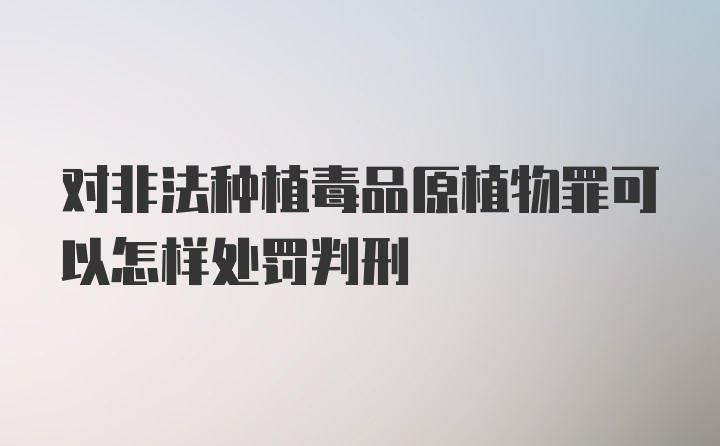 对非法种植毒品原植物罪可以怎样处罚判刑